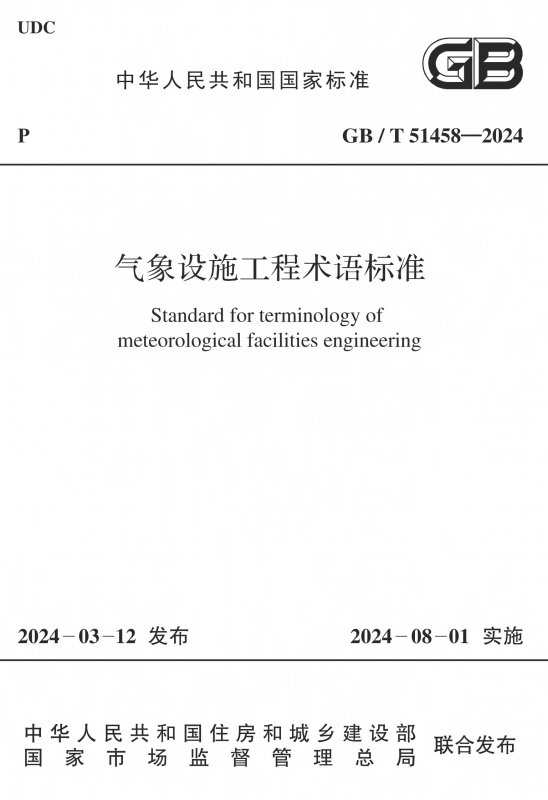 UDC

中华人民共和国国家标准

GB

P

GB / T 51458—2024

气象设施工程术语标准

Standard for terminology of meteorological facilities engineering

2024－03－12 发布

2024－08－01 实施

中华人民共和国住房和城乡建设部
国家市场监督管理总局

联合发布